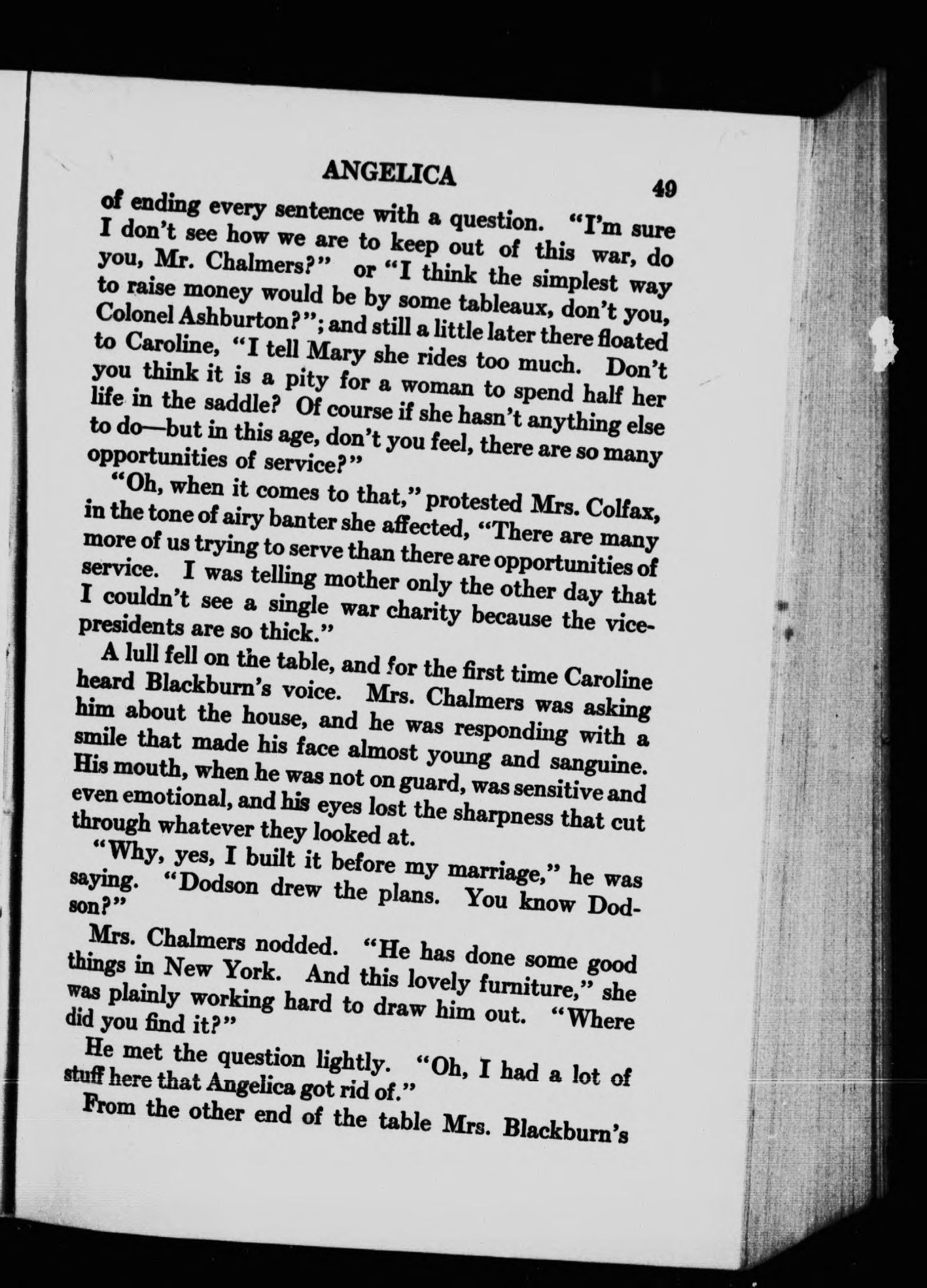 ANGELICA 49

of ending every sentence with a question. "I'm sure I don't see how we are to keep out of this war, do you, Mr. Chalmers?" or "I think the simplest way to raise money would be by some tableaux, don't you, Colonel Ashburton?"; and still a little later there floated to Caroline, "I tell Mary she rides too much. Don't you think it is a pity for a woman to spend half her life in the saddle? Of course if she hasn't anything else to do—but in this age, don't you feel, there are so many opportunities of service?"

"Oh, when it comes to that," protested Mrs. Colfax, in the tone of airy banter she affected, "There are many more of us trying to serve than there are opportunities of service. I was telling mother only the other day that I couldn't see a single war charity because the vice-presidents are so thick."

A lull fell on the table, and for the first time Caroline heard Blackburn's voice. Mrs. Chalmers was asking him about the house, and he was responding with a smile that made his face almost young and sanguine. His mouth, when he was not on guard, was sensitive and even emotional, and his eyes lost the sharpness that cut through whatever they looked at.

"Why, yes, I built it before my marriage," he was saying. "Dodson drew the plans. You know Dodson?"

Mrs. Chalmers nodded. "He has done some good things in New York. And this lovely furniture," she was plainly working hard to draw him out. "Where did you find it?"

He met the question lightly. "Oh, I had a lot of stuff here that Angelica got rid of."

From the other end of the table Mrs. Blackburn's